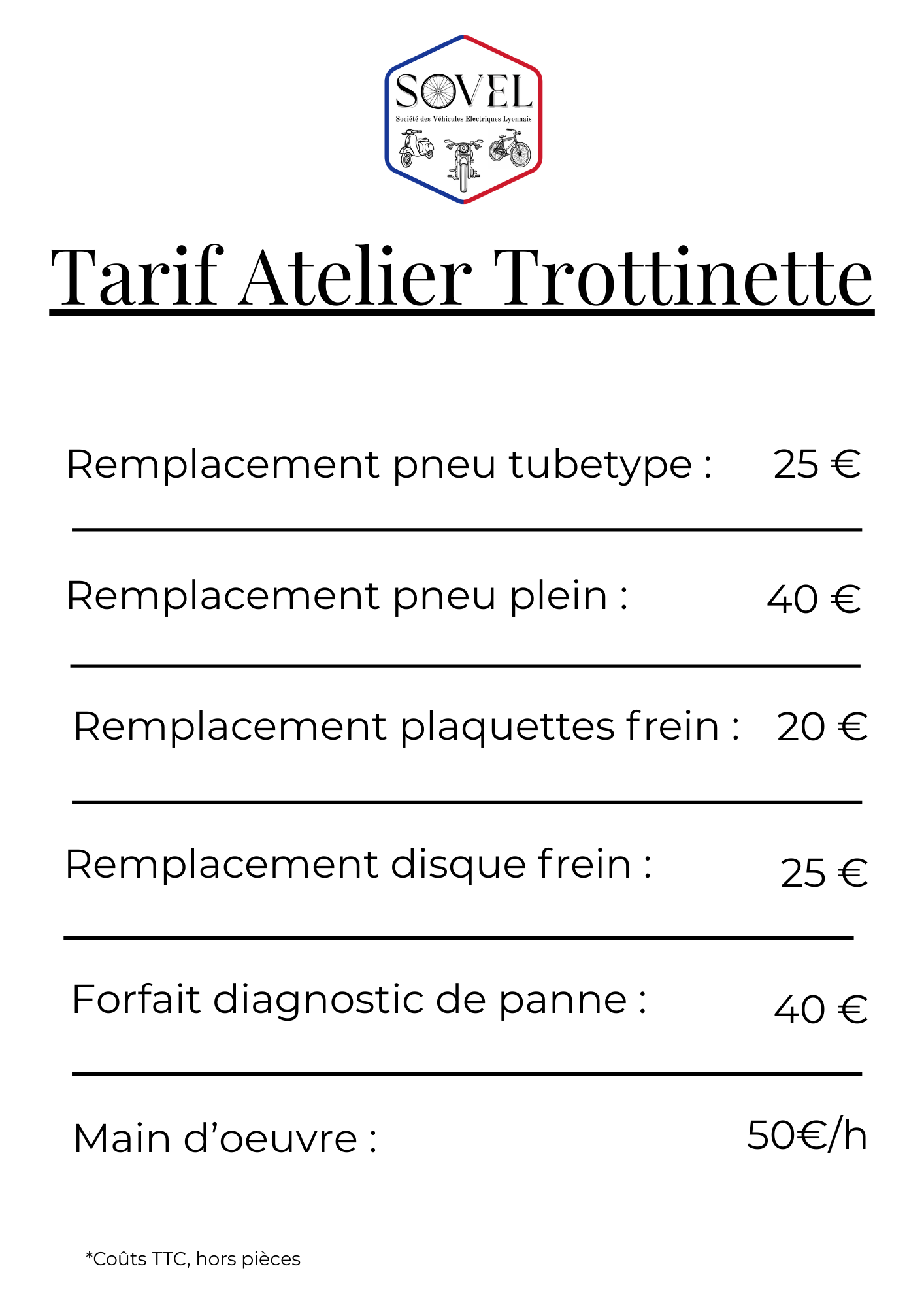 SOVEL
Société des Véhicules Electriques Lyonnais

Tarif Atelier Trottinette

Remplacement pneu tubetype : 25 €

Remplacement pneu plein : 40 €

Remplacement plaquettes frein : 20 €

Remplacement disque frein : 25 €

Forfait diagnostic de panne : 40 €

Main d'oeuvre : 50€/h

*Coûts TTC, hors pièces